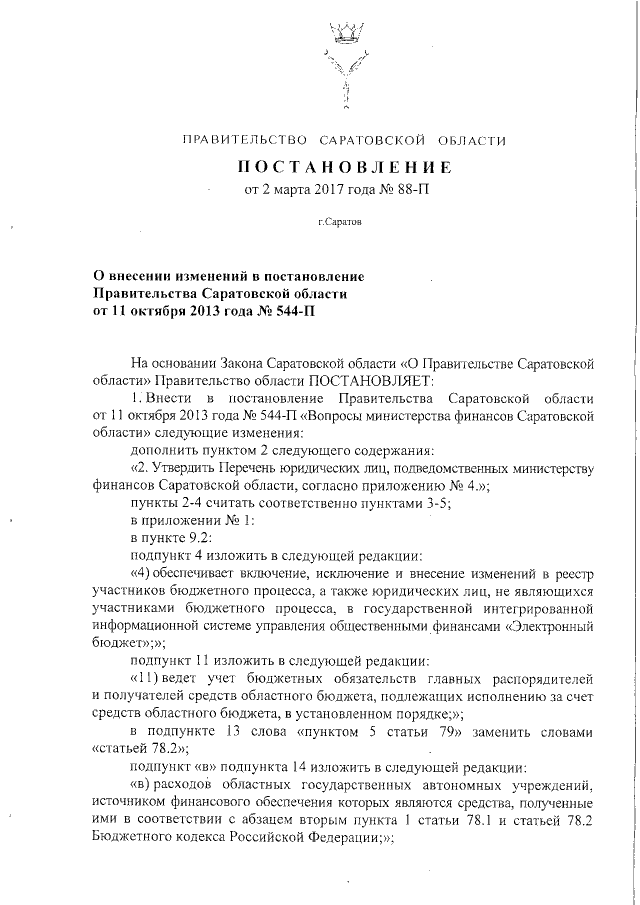 ПРАВИТЕЛЬСТВО САРАТОВСКОЙ ОБЛАСТИ

ПОСТАНОВЛЕНИЕ

от 2 марта 2017 года № 88-П

г.Саратов

О внесении изменений в постановление Правительства Саратовской области от 11 октября 2013 года № 544-П

На основании Закона Саратовской области «О Правительстве Саратовской области» Правительство области ПОСТАНОВЛЯЕТ:

1. Внести в постановление Правительства Саратовской области от 11 октября 2013 года № 544-П «Вопросы министерства финансов Саратовской области» следующие изменения:

дополнить пунктом 2 следующего содержания:

«2. Утвердить Перечень юридических лиц, подведомственных министерству финансов Саратовской области, согласно приложению № 4.»;

пункты 2-4 считать соответственно пунктами 3-5;

в приложении № 1:

в пункте 9.2:

подпункт 4 изложить в следующей редакции:

«4) обеспечивает включение, исключение и внесение изменений в реестр участников бюджетного процесса, а также юридических лиц, не являющихся участниками бюджетного процесса, в государственной интегрированной информационной системе управления общественными финансами «Электронный бюджет»;»;

подпункт 11 изложить в следующей редакции:

«11) ведет учет бюджетных обязательств главных распорядителей и получателей средств областного бюджета, подлежащих исполнению за счет средств областного бюджета, в установленном порядке;»;

в подпункте 13 слова «пунктом 5 статьи 79» заменить словами «статьей 78.2»;

подпункт «в» подпункта 14 изложить в следующей редакции:

«в) расходов областных государственных автономных учреждений, источником финансового обеспечения которых являются средства, полученные ими в соответствии с абзацем вторым пункта 1 статьи 78.1 и статьей 78.2 Бюджетного кодекса Российской Федерации;»;